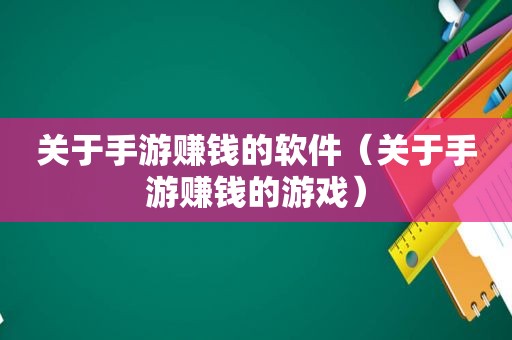 关于手游赚钱的软件（关于手游赚钱的游戏）